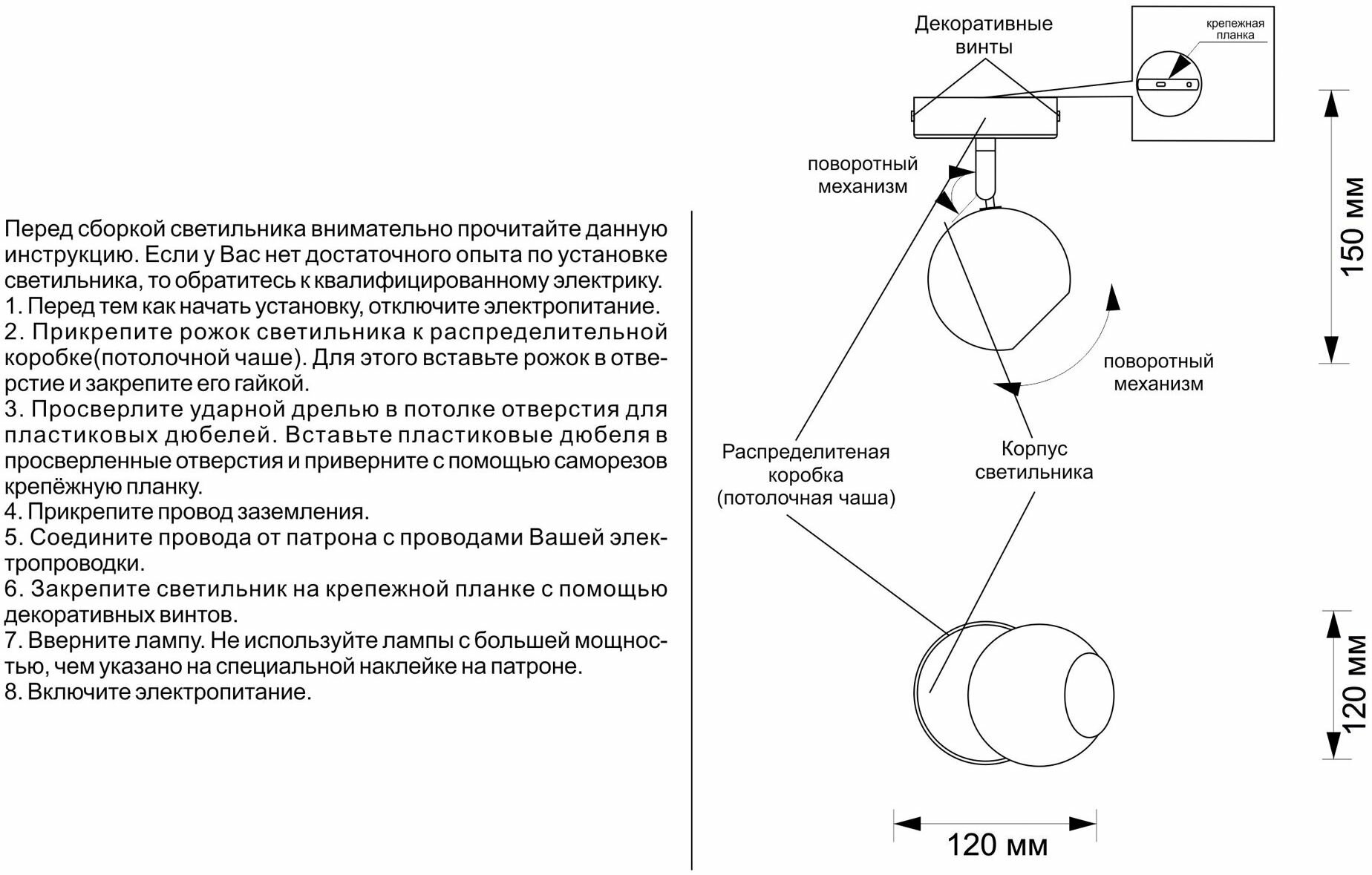 Перед сборкой светильника внимательно прочитайте данную инструкцию. Если у Вас нет достаточного опыта по установке светильника, то обратитесь к квалифицированному электрику.
1. Перед тем как начать установку, отключите электропитание.
2. Прикрепите рожок светильника к распределительной коробке(потолочной чаше). Для этого вставьте рожок в отверстие и закрепите его гайкой.
3. Просверлите ударной дрелью в потолке отверстия для пластиковых дюбелей. Вставьте пластиковые дюбеля в просверленные отверстия и приверните с помощью саморезов крепёжную планку.
4. Прикрепите провод заземления.
5. Соедините провода от патрона с проводами Вашей электропроводки.
6. Закрепите светильник на крепежной планке с помощью декоративных винтов.
7. Вверните лампу. Не используйте лампы с большей мощностью, чем указано на специальной наклейке на патроне.
8. Включите электропитание.

Декоративные винты

крепежная планка

поворотный механизм

150 мм

поворотный механизм

Распределитеная коробка (потолочная чаша)

Корпус светильника

120 мм

120 мм